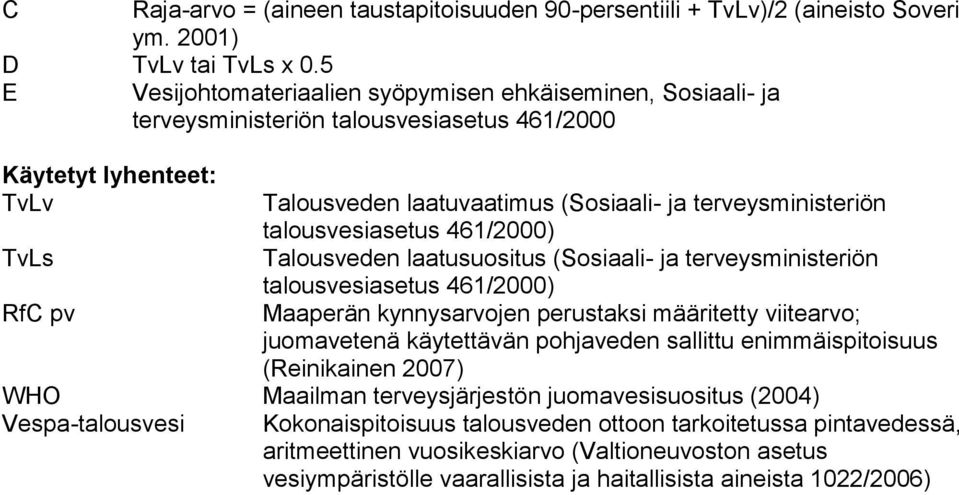 C Raja-arvo = (aineen taustapitoisuuden 90-persentiili + TvLv)/2 (aineisto Soveri ym. 2001)
D TvLv tai TvLs x 0.5
E Vesijohtomateriaalien syöpymisen ehkäiseminen, Sosiaali- ja terveysministeriön talousvesiasetus 461/2000

Käytetyt lyhenteet:
TvLv Talousveden laatuvaatimus (Sosiaali- ja terveysministeriön talousvesiasetus 461/2000)
TvLs Talousveden laatusuositus (Sosiaali- ja terveysministeriön talousvesiasetus 461/2000)
RfC pv Maaperän kynnysarvojen perustaksi määritetty viitearvo; juomavetenä käytettävän pohjaveden sallittu enimmäispitoisuus (Reinikainen 2007)
WHO Maailman terveysjärjestön juomavesisuositus (2004)
Vespa-talousvesi Kokonaispitoisuus talousveden ottoon tarkoitetussa pintavedessä, aritmeettinen vuosikeskiarvo (Valtioneuvoston asetus vesiympäristölle vaarallisista ja haitallisista aineista 1022/2006)